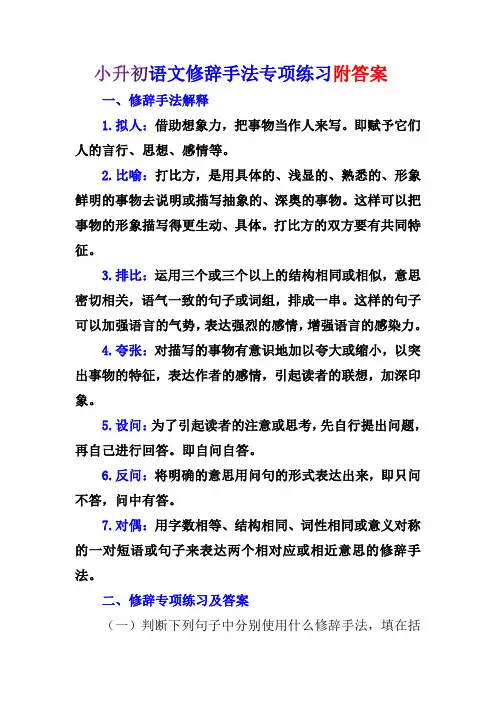 小升初语文修辞手法专项练习附答案

一、修辞手法解释

1. 拟人：借助想象力，把事物当作人来写。即赋予它们人的言行、思想、感情等。

2. 比喻：打比方，是用具体的、浅显的、熟悉的、形象鲜明的事物去说明或描写抽象的、深奥的事物。这样可以把事物的形象描写得更生动、具体。打比方的双方要有共同特征。

3. 排比：运用三个或三个以上的结构相同或相似，意思密切相关，语气一致的句子或词组，排成一串。这样的句子可以加强语言的气势，表达强烈的感情，增强语言的感染力。

4. 夸张：对描写的事物有意识地加以夸大或缩小，以突出事物的特征，表达作者的感情，引起读者的联想，加深印象。

5. 设问：为了引起读者的注意或思考，先自行提出问题，再自己进行回答。即自问自答。

6. 反问：将明确的意思用问句的形式表达出来，即只问不答，问中有答。

7. 对偶：用字数相等、结构相同、词性相同或意义对称的一对短语或句子来表达两个相对应或相近意思的修辞手法。

二、修辞专项练习及答案

（一）判断下列句子中分别使用什么修辞手法，填在括